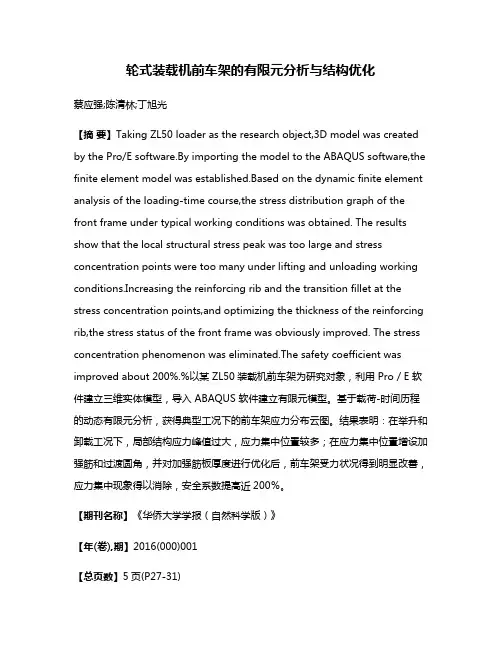 轮式装载机前车架的有限元分析与结构优化

蔡应强;陈清林;丁旭光

【摘 要】Taking ZL50 loader as the research object,3D model was created by the Pro/E software.By importing the model to the ABAQUS software,the finite element model was established.Based on the dynamic finite element analysis of the loading-time course,the stress distribution graph of the front frame under typical working conditions was obtained. The results show that the local structural stress peak was too large and stress concentration points were too many under lifting and unloading working conditions.Increasing the reinforcing rib and the transition fillet at the stress concentration points,and optimizing the thickness of the reinforcing rib,the stress status of the front frame was obviously improved. The stress concentration phenomenon was eliminated.The safety coefficient was improved about 200%.%以某 ZL50 装载机前车架为研究对象，利用 Pro / E 软件建立三维实体模型，导入 ABAQUS 软件建立有限元模型。基于载荷-时间历程的动态有限元分析，获得典型工况下的前车架应力分布云图。结果表明：在举升和卸载工况下，局部结构应力峰值过大，应力集中位置较多；在应力集中位置增设加强筋和过渡圆角，并对加强筋板厚度进行优化后，前车架受力状况得到明显改善，应力集中现象得以消除，安全系数提高近 200%。

【期刊名称】《华侨大学学报（自然科学版）》

【年(卷),期】2016(000)001

【总页数】5 页(P27-31)